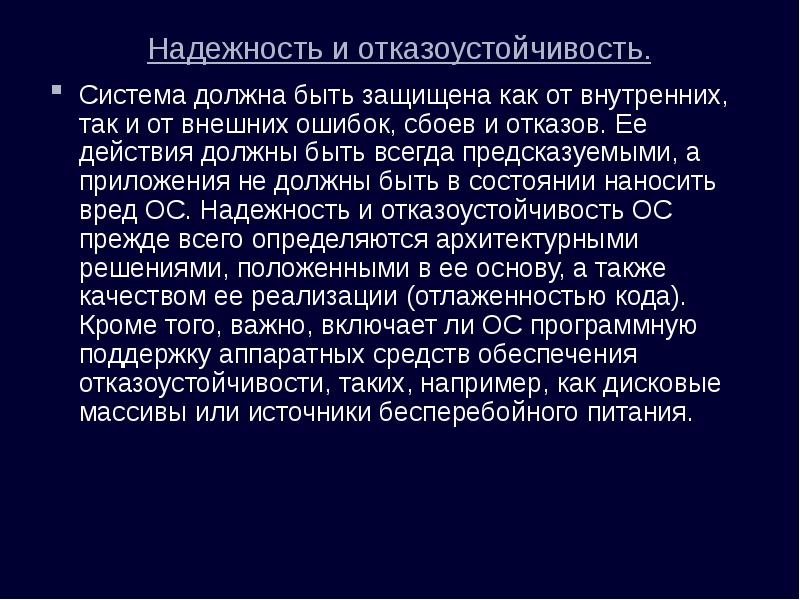 Надежность и отказоустойчивость.

Система должна быть защищена как от внутренних, так и от внешних ошибок, сбоев и отказов. Ее действия должны быть всегда предсказуемыми, а приложения не должны быть в состоянии наносить вред ОС. Надежность и отказоустойчивость ОС прежде всего определяются архитектурными решениями, положенными в ее основу, а также качеством ее реализации (отлаженностью кода). Кроме того, важно, включает ли ОС программную поддержку аппаратных средств обеспечения отказоустойчивости, таких, например, как дисковые массивы или источники бесперебойного питания.